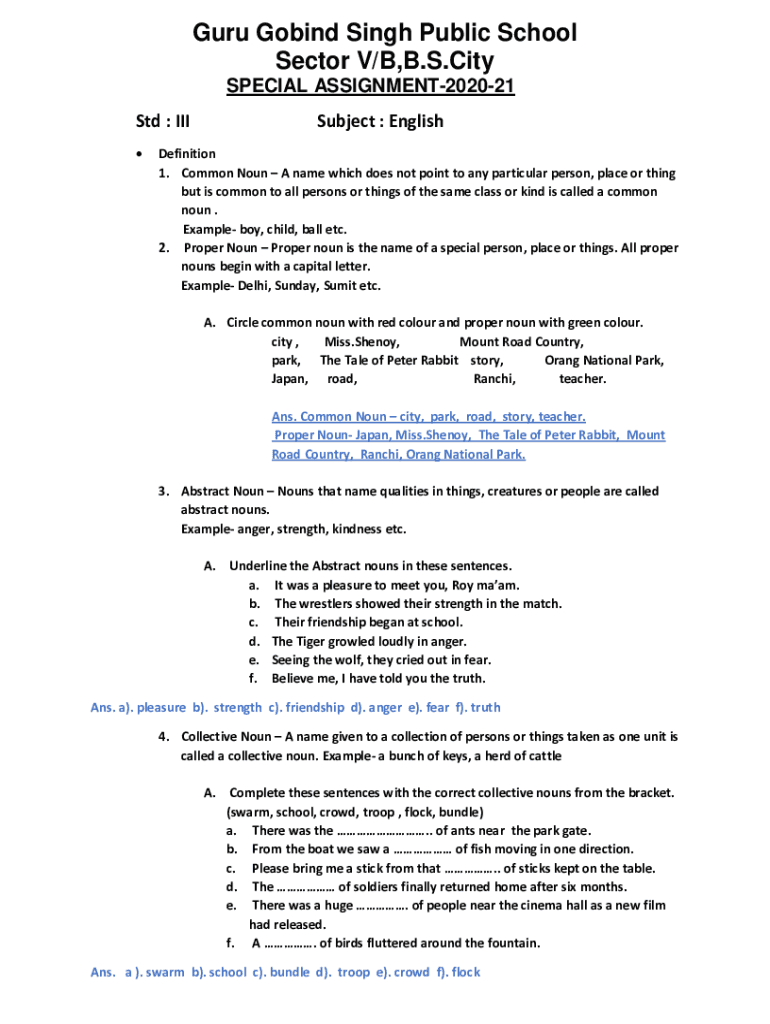 Guru Gobind Singh Public School
Sector V/B,B.S.City
SPECIAL ASSIGNMENT-2020-21

Std : III Subject : English

• Definition
1. Common Noun – A name which does not point to any particular person, place or thing but is common to all persons or things of the same class or kind is called a common noun .
Example- boy, child, ball etc.
2. Proper Noun – Proper noun is the name of a special person, place or things. All proper nouns begin with a capital letter.
Example- Delhi, Sunday, Sumit etc.

A. Circle common noun with red colour and proper noun with green colour.
city , Miss.Shenoy, Mount Road Country,
park, The Tale of Peter Rabbit story, Orang National Park,
Japan, road, Ranchi, teacher.

Ans. Common Noun – city, park, road, story, teacher.
Proper Noun- Japan, Miss.Shenoy, The Tale of Peter Rabbit, Mount Road Country, Ranchi, Orang National Park.

3. Abstract Noun – Nouns that name qualities in things, creatures or people are called abstract nouns.
Example- anger, strength, kindness etc.

A. Underline the Abstract nouns in these sentences.
a. It was a pleasure to meet you, Roy ma'am.
b. The wrestlers showed their strength in the match.
c. Their friendship began at school.
d. The Tiger growled loudly in anger.
e. Seeing the wolf, they cried out in fear.
f. Believe me, I have told you the truth.

Ans. a). pleasure b). strength c). friendship d). anger e). fear f). truth

4. Collective Noun – A name given to a collection of persons or things taken as one unit is called a collective noun. Example- a bunch of keys, a herd of cattle

A. Complete these sentences with the correct collective nouns from the bracket.
(swarm, school, crowd, troop , flock, bundle)
a. There was the ……………………….. of ants near the park gate.
b. From the boat we saw a ……………… of fish moving in one direction.
c. Please bring me a stick from that …………….. of sticks kept on the table.
d. The ……………… of soldiers finally returned home after six months.
e. There was a huge ……………. of people near the cinema hall as a new film had released.
f. A ……………. of birds fluttered around the fountain.

Ans. a ). swarm b). school c). bundle d). troop e). crowd f). flock